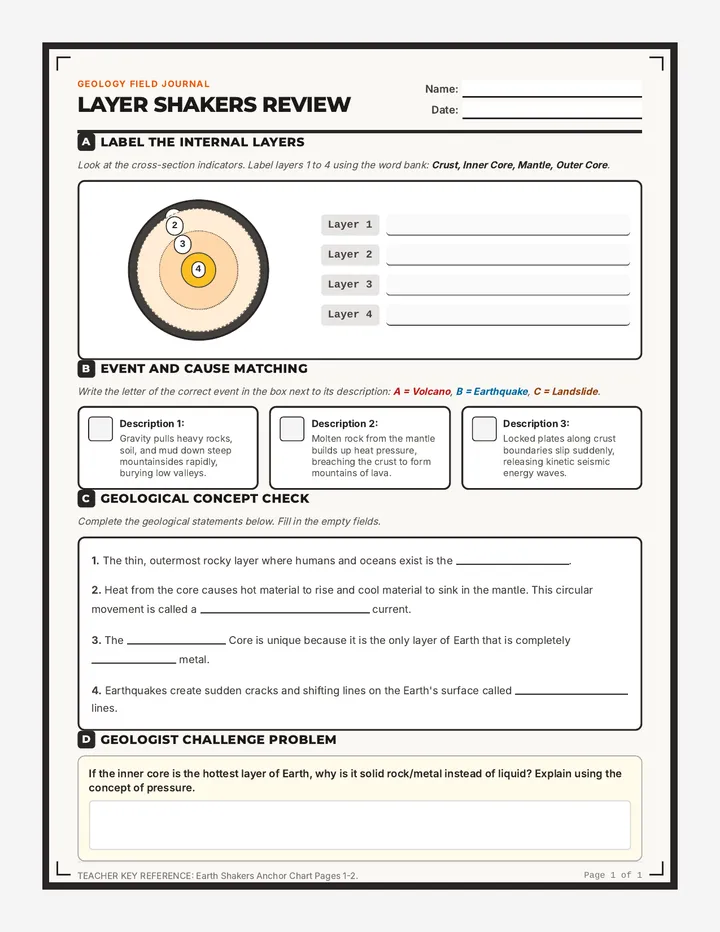 GEOLOGY FIELD JOURNAL

LAYER SHAKERS REVIEW

Name: ____

Date: ____

A LABEL THE INTERNAL LAYERS

Look at the cross-section indicators. Label layers 1 to 4 using the word bank: Crust, Inner Core, Mantle, Outer Core.

2
3
4

Layer 1 ____
Layer 2 ____
Layer 3 ____
Layer 4 ____

B EVENT AND CAUSE MATCHING

Write the letter of the correct event in the box next to its description: A = Volcano, B = Earthquake, C = Landslide.

☐ Description 1:
Gravity pulls heavy rocks, soil, and mud down steep mountainsides rapidly, burying low valleys.

☐ Description 2:
Molten rock from the mantle builds up heat pressure, breaching the crust to form mountains of lava.

☐ Description 3:
Locked plates along crust boundaries slip suddenly, releasing kinetic seismic energy waves.

C GEOLOGICAL CONCEPT CHECK

Complete the geological statements below. Fill in the empty fields.

1. The thin, outermost rocky layer where humans and oceans exist is the ____.

2. Heat from the core causes hot material to rise and cool material to sink in the mantle. This circular movement is called a ____ current.

3. The ____ Core is unique because it is the only layer of Earth that is completely ____ metal.

4. Earthquakes create sudden cracks and shifting lines on the Earth's surface called ____ lines.

D GEOLOGIST CHALLENGE PROBLEM

If the inner core is the hottest layer of Earth, why is it solid rock/metal instead of liquid? Explain using the concept of pressure.

TEACHER KEY REFERENCE: Earth Shakers Anchor Chart Pages 1-2.

Page 1 of 1